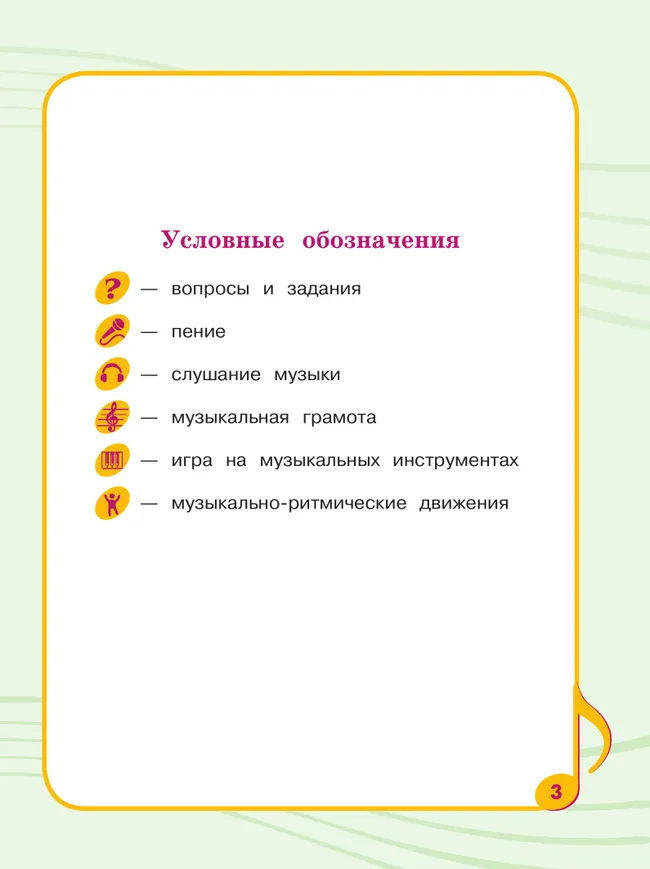 Условные обозначения

? — вопросы и задания

— пение

— слушание музыки

— музыкальная грамота

— игра на музыкальных инструментах

— музыкально-ритмические движения

3